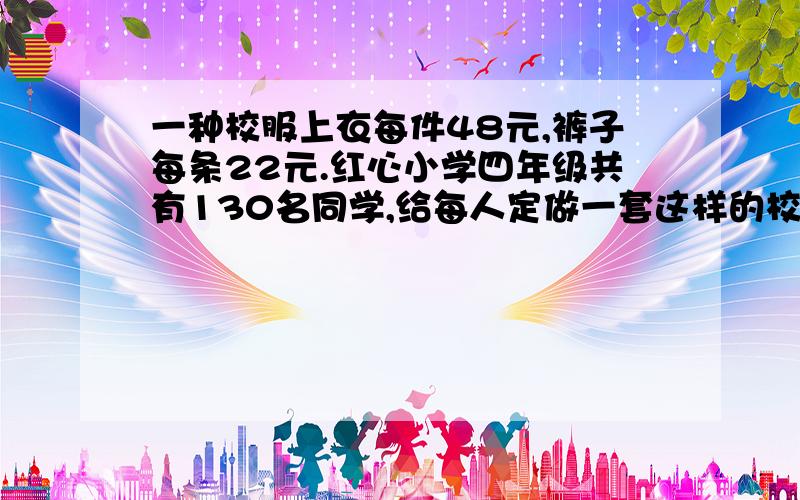 一种校服上衣每件48元,裤子每条22元.红心小学四年级共有130名同学,给每人定做一套这样的校